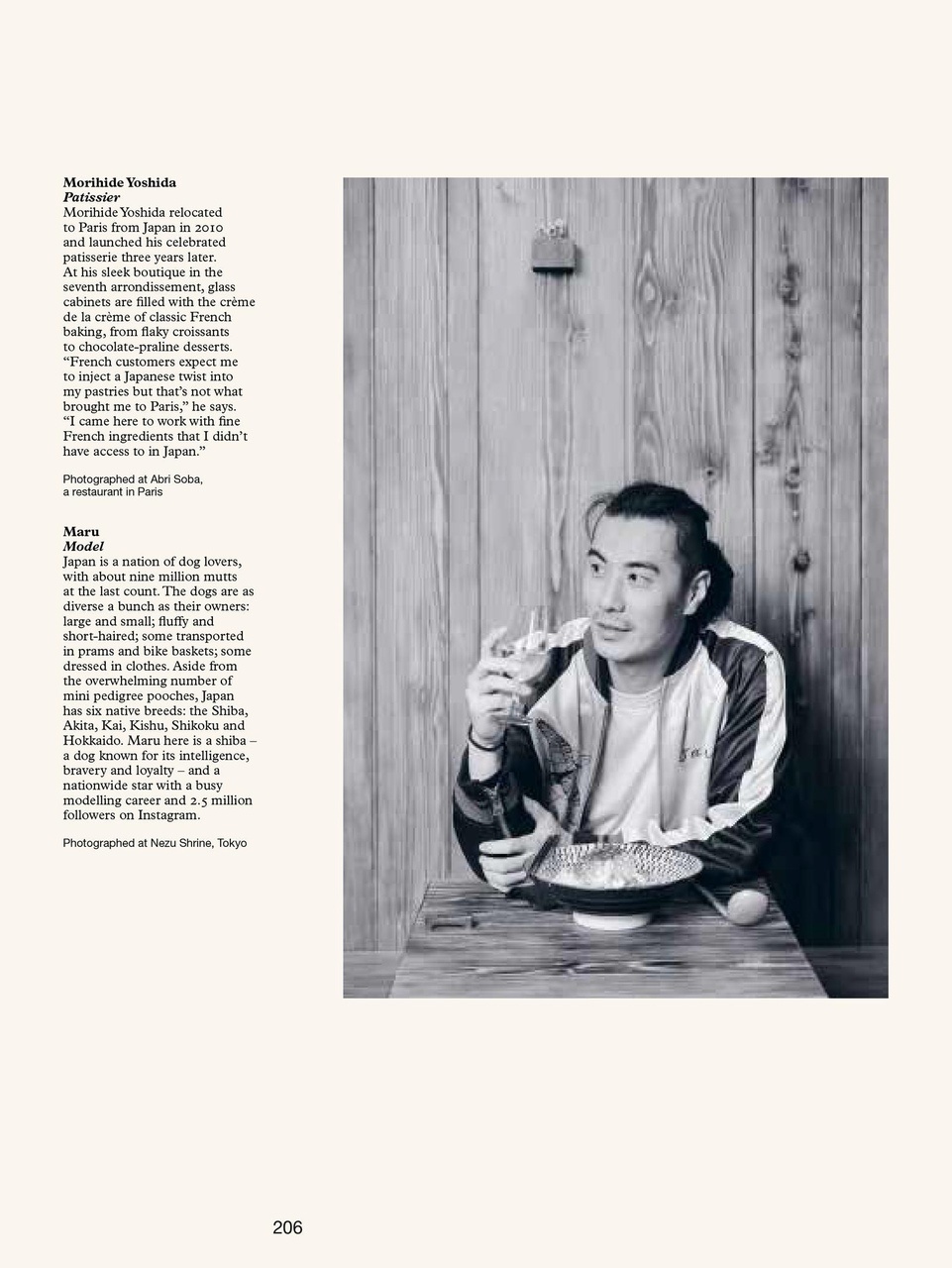 Morihide Yoshida
Patissier
Morihide Yoshida relocated to Paris from Japan in 2010 and launched his celebrated patisserie three years later. At his sleek boutique in the seventh arrondissement, glass cabinets are filled with the crème de la crème of classic French baking, from flaky croissants to chocolate-praline desserts. "French customers expect me to inject a Japanese twist into my pastries but that's not what brought me to Paris," he says. "I came here to work with fine French ingredients that I didn't have access to in Japan."

Photographed at Abri Soba, a restaurant in Paris

Maru
Model
Japan is a nation of dog lovers, with about nine million mutts at the last count. The dogs are as diverse a bunch as their owners: large and small; fluffy and short-haired; some transported in prams and bike baskets; some dressed in clothes. Aside from the overwhelming number of mini pedigree pooches, Japan has six native breeds: the Shiba, Akita, Kai, Kishu, Shikoku and Hokkaido. Maru here is a shiba – a dog known for its intelligence, bravery and loyalty – and a nationwide star with a busy modelling career and 2.5 million followers on Instagram.

Photographed at Nezu Shrine, Tokyo

206